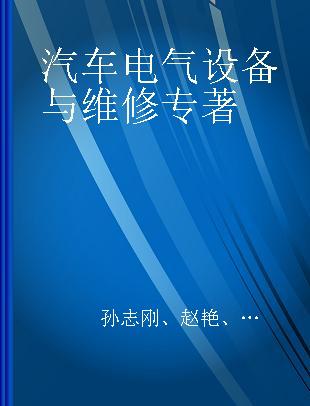 汽车电气设备与维修专著

孙志刚、赵艳、…